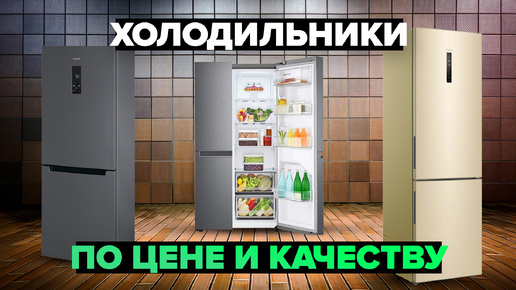 ХОЛОДИЛЬНИКИ

ПО ЦЕНЕ И КАЧЕСТВУ